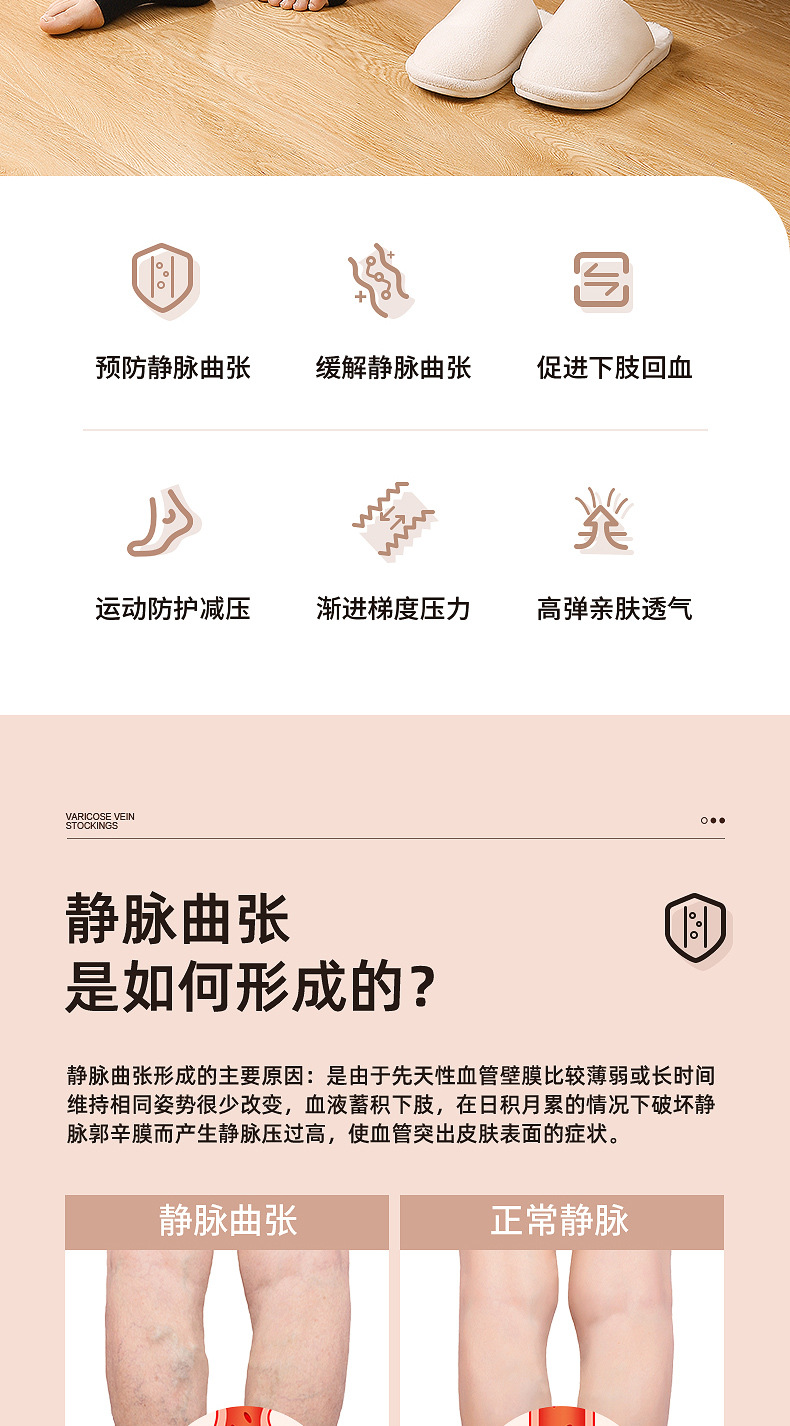 预防静脉曲张

缓解静脉曲张

促进下肢回血

运动防护减压

渐进梯度压力

高弹亲肤透气

VARICOSE VEIN
STOCKINGS

静脉曲张
是如何形成的?

静脉曲张形成的主要原因：是由于先天性血管壁膜比较薄弱或长时间维持相同姿势很少改变，血液蓄积下肢，在日积月累的情况下破坏静脉郭辛膜而产生静脉压过高，使血管突出皮肤表面的症状。

静脉曲张

正常静脉